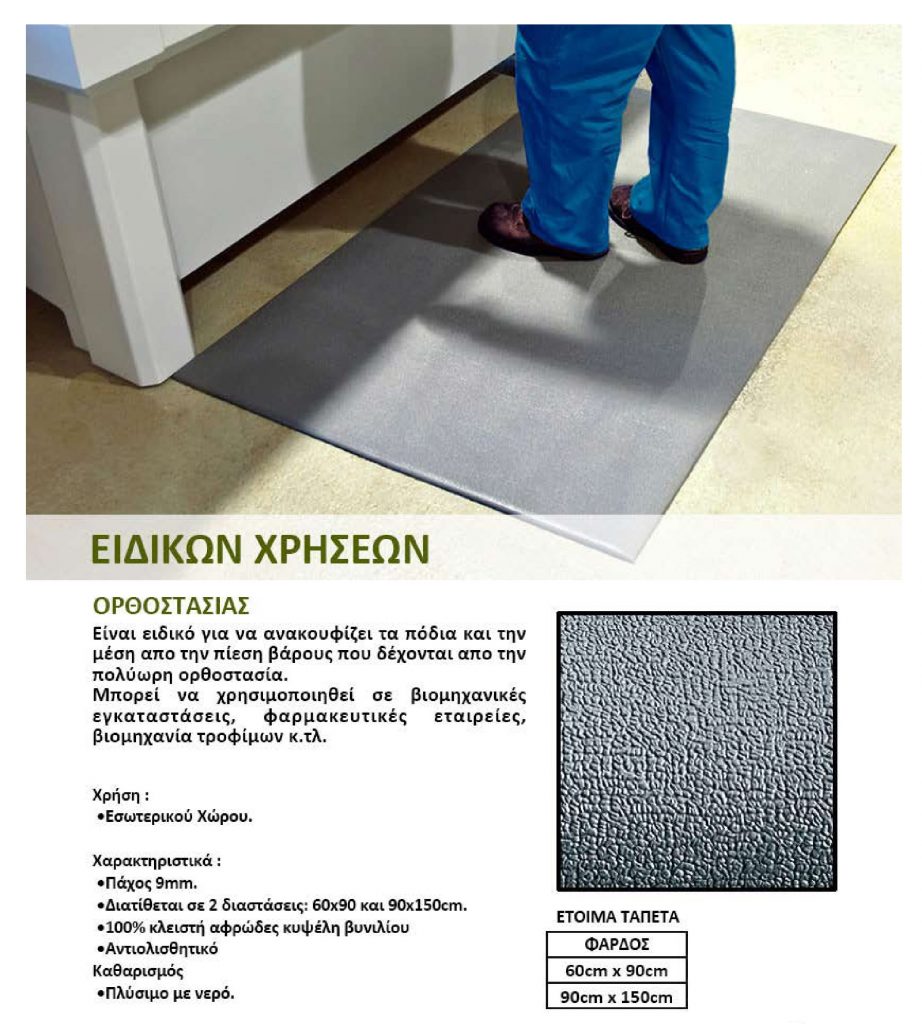 ΕΙΔΙΚΩΝ ΧΡΗΣΕΩΝ

ΟΡΘΟΣΤΑΣΙΑΣ
Είναι ειδικό για να ανακουφίζει τα πόδια και την μέση απο την πίεση βάρους που δέχονται απο την πολύωρη ορθοστασία.
Μπορεί να χρησιμοποιηθεί σε βιομηχανικές εγκαταστάσεις, φαρμακευτικές εταιρείες, βιομηχανία τροφίμων κ.τλ.

Χρήση :
•Εσωτερικού Χώρου.

Χαρακτηριστικά :
•Πάχος 9mm.
•Διατίθεται σε 2 διαστάσεις: 60x90 και 90x150cm.
•100% κλειστή αφρώδες κυψέλη βυνιλίου
•Αντιολισθητικό
Καθαρισμός
•Πλύσιμο με νερό.

ΕΤΟΙΜΑ ΤΑΠΕΤΑ

| ΦΑΡΔΟΣ |
|---|
| 60cm x 90cm |
| 90cm x 150cm |